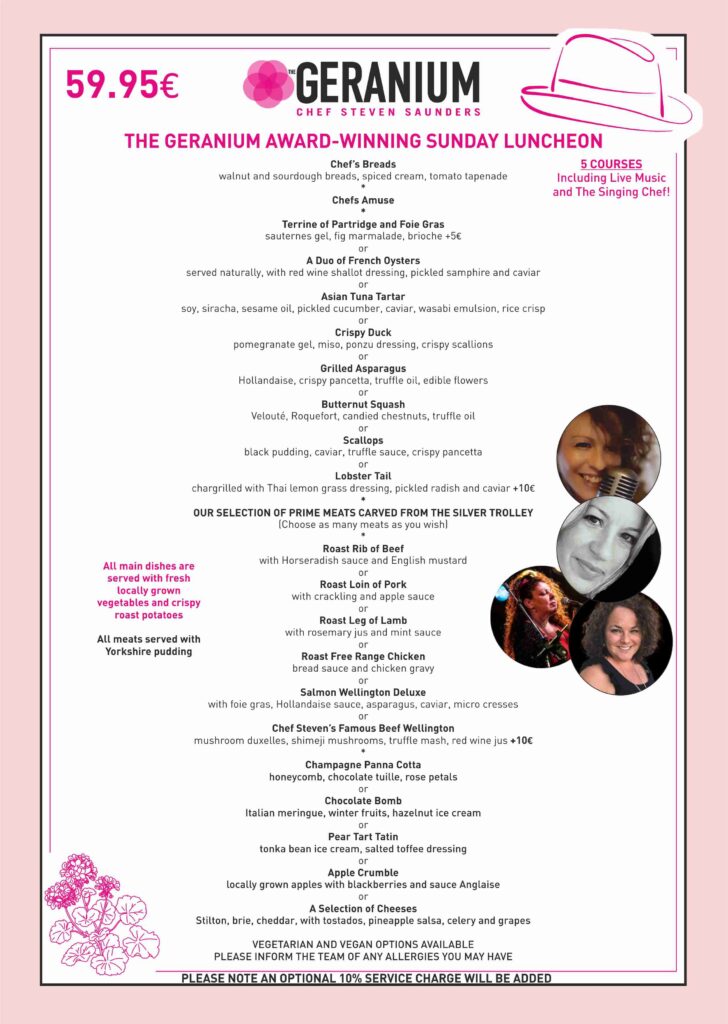 59.95€

THE GERANIUM
CHEF STEVEN SAUNDERS

THE GERANIUM AWARD-WINNING SUNDAY LUNCHEON

5 COURSES
Including Live Music and The Singing Chef!

Chef's Breads
walnut and sourdough breads, spiced cream, tomato tapenade
*
Chefs Amuse
*
Terrine of Partridge and Foie Gras
sauternes gel, fig marmalade, brioche +5€
or
A Duo of French Oysters
served naturally, with red wine shallot dressing, pickled samphire and caviar
or
Asian Tuna Tartar
soy, siracha, sesame oil, pickled cucumber, caviar, wasabi emulsion, rice crisp
or
Crispy Duck
pomegranate gel, miso, ponzu dressing, crispy scallions
or
Grilled Asparagus
Hollandaise, crispy pancetta, truffle oil, edible flowers
or
Butternut Squash
Velouté, Roquefort, candied chestnuts, truffle oil
or
Scallops
black pudding, caviar, truffle sauce, crispy pancetta
or
Lobster Tail
chargrilled with Thai lemon grass dressing, pickled radish and caviar +10€
*
OUR SELECTION OF PRIME MEATS CARVED FROM THE SILVER TROLLEY
(Choose as many meats as you wish)
*
Roast Rib of Beef
with Horseradish sauce and English mustard
or
Roast Loin of Pork
with crackling and apple sauce
or
Roast Leg of Lamb
with rosemary jus and mint sauce
or
Roast Free Range Chicken
bread sauce and chicken gravy
or
Salmon Wellington Deluxe
with foie gras, Hollandaise sauce, asparagus, caviar, micro cresses
or
Chef Steven's Famous Beef Wellington
mushroom duxelles, shimeji mushrooms, truffle mash, red wine jus +10€
*
Champagne Panna Cotta
honeycomb, chocolate tuille, rose petals
or
Chocolate Bomb
Italian meringue, winter fruits, hazelnut ice cream
or
Pear Tart Tatin
tonka bean ice cream, salted toffee dressing
or
Apple Crumble
locally grown apples with blackberries and sauce Anglaise
or
A Selection of Cheeses
Stilton, brie, cheddar, with tostados, pineapple salsa, celery and grapes

All main dishes are served with fresh locally grown vegetables and crispy roast potatoes

All meats served with Yorkshire pudding

VEGETARIAN AND VEGAN OPTIONS AVAILABLE
PLEASE INFORM THE TEAM OF ANY ALLERGIES YOU MAY HAVE

PLEASE NOTE AN OPTIONAL 10% SERVICE CHARGE WILL BE ADDED